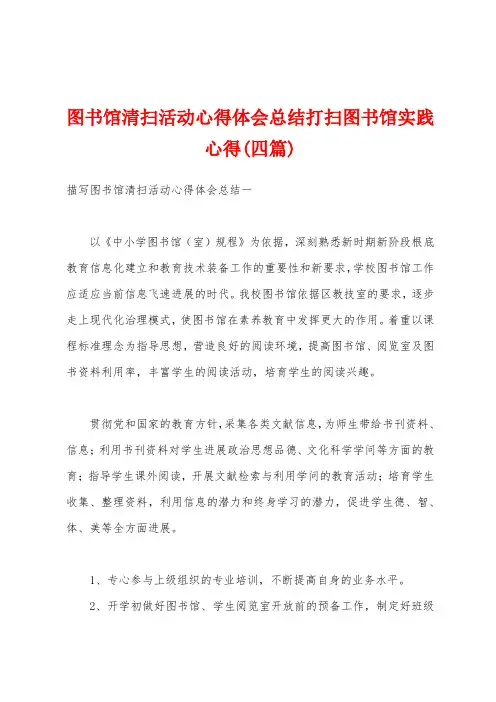 图书馆清扫活动心得体会总结打扫图书馆实践心得(四篇)

描写图书馆清扫活动心得体会总结一

以《中小学图书馆（室）规程》为依据，深刻熟悉新时期新阶段根底教育信息化建立和教育技术装备工作的重要性和新要求，学校图书馆工作应适应当前信息飞速进展的时代。我校图书馆依据区教技室的要求，逐步走上现代化治理模式，使图书馆在素养教育中发挥更大的作用。着重以课程标准理念为指导思想，营造良好的阅读环境，提高图书馆、阅览室及图书资料利用率，丰富学生的阅读活动，培育学生的阅读兴趣。

贯彻党和国家的教育方针，采集各类文献信息，为师生带给书刊资料、信息；利用书刊资料对学生进展政治思想品德、文化科学学问等方面的教育；指导学生课外阅读，开展文献检索与利用学问的教育活动；培育学生收集、整理资料，利用信息的潜力和终身学习的潜力，促进学生德、智、体、美等全方面进展。

1、专心参与上级组织的专业培训，不断提高自身的业务水平。

2、开学初做好图书馆、学生阅览室开放前的预备工作，制定好班级